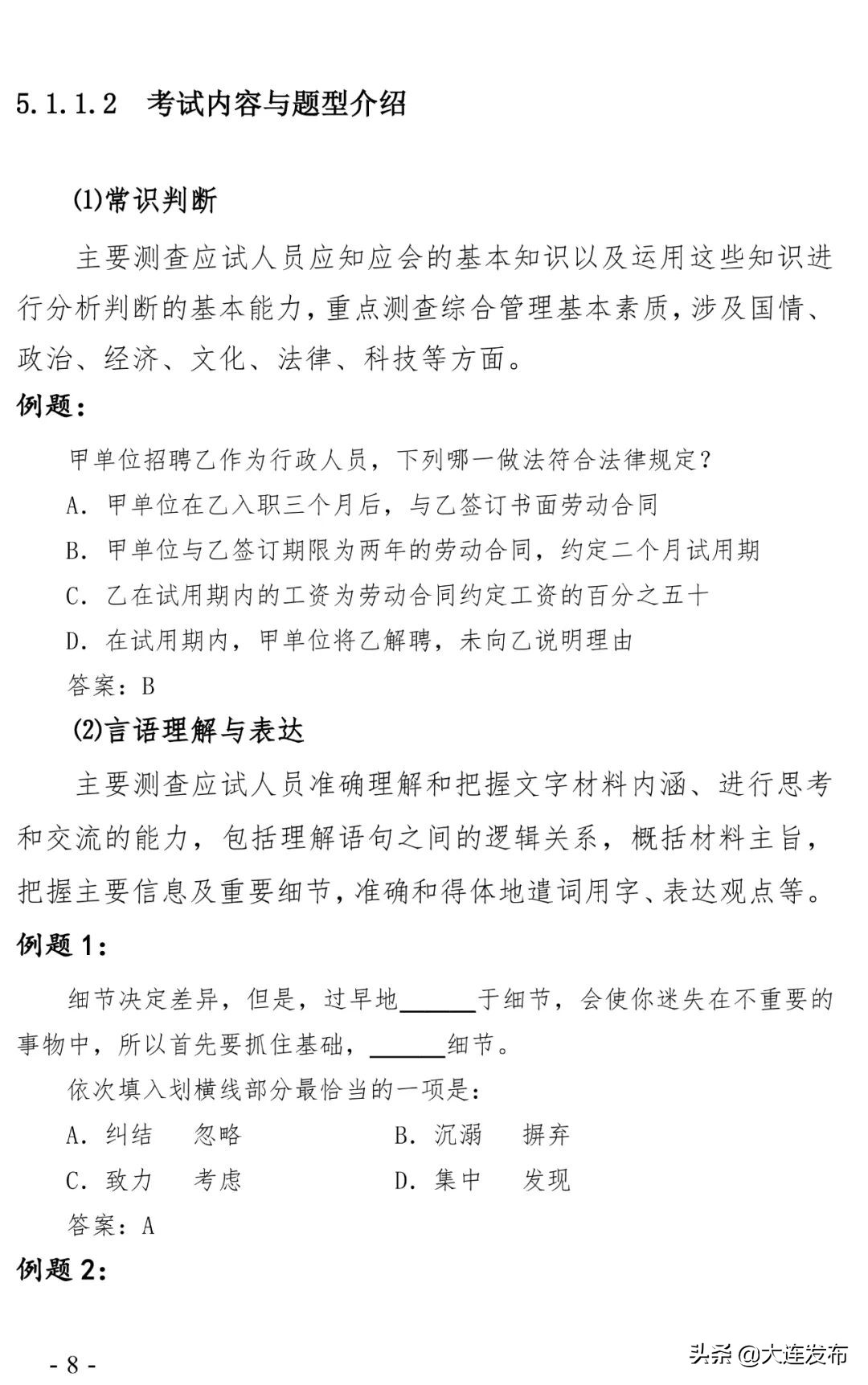 5.1.1.2 考试内容与题型介绍

⑴常识判断

主要测查应试人员应知应会的基本知识以及运用这些知识进行分析判断的基本能力，重点测查综合管理基本素质，涉及国情、政治、经济、文化、法律、科技等方面。

例题：

甲单位招聘乙作为行政人员，下列哪一做法符合法律规定？

A. 甲单位在乙入职三个月后，与乙签订书面劳动合同

B. 甲单位与乙签订期限为两年的劳动合同，约定二个月试用期

C. 乙在试用期内的工资为劳动合同约定工资的百分之五十

D. 在试用期内，甲单位将乙解聘，未向乙说明理由

答案：B

⑵言语理解与表达

主要测查应试人员准确理解和把握文字材料内涵、进行思考和交流的能力，包括理解语句之间的逻辑关系，概括材料主旨，把握主要信息及重要细节，准确和得体地遣词用字、表达观点等。

例题 1：

细节决定差异，但是，过早地______于细节，会使你迷失在不重要的事物中，所以首先要抓住基础，______细节。

依次填入划横线部分最恰当的一项是：

A. 纠结　忽略　　B. 沉溺　摒弃

C. 致力　考虑　　D. 集中　发现

答案：A

例题 2：

- 8 -

头条 @大连发布